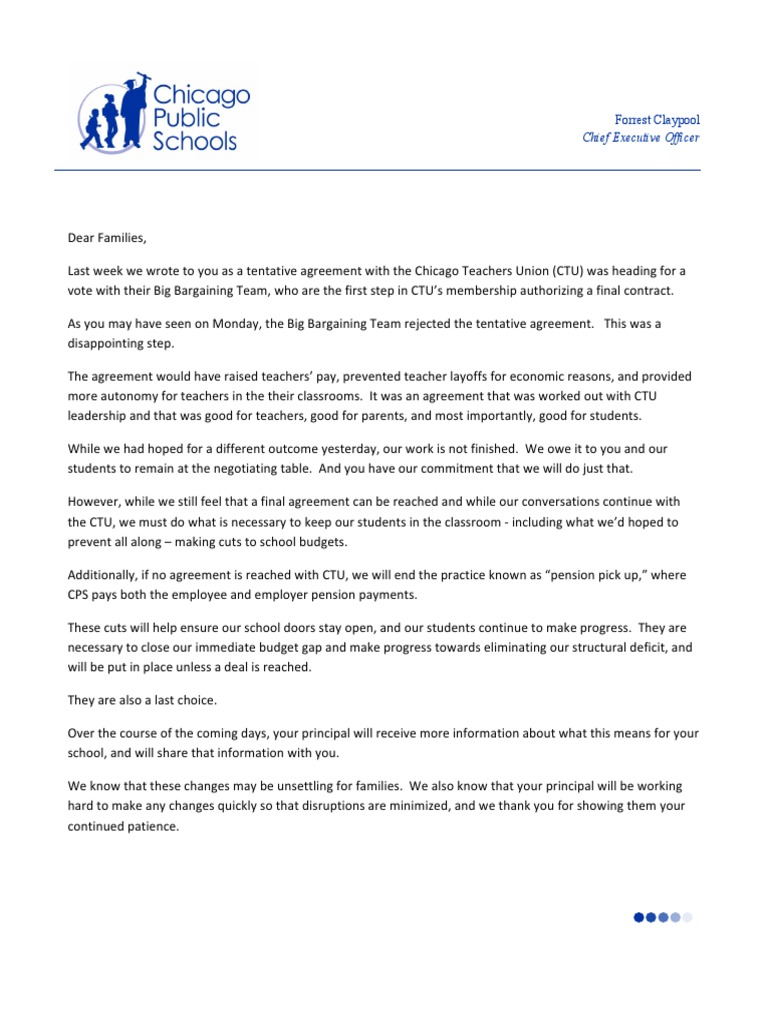 Chicago Public Schools

Forrest Claypool
Chief Executive Officer

Dear Families,

Last week we wrote to you as a tentative agreement with the Chicago Teachers Union (CTU) was heading for a vote with their Big Bargaining Team, who are the first step in CTU's membership authorizing a final contract.

As you may have seen on Monday, the Big Bargaining Team rejected the tentative agreement. This was a disappointing step.

The agreement would have raised teachers' pay, prevented teacher layoffs for economic reasons, and provided more autonomy for teachers in the their classrooms. It was an agreement that was worked out with CTU leadership and that was good for teachers, good for parents, and most importantly, good for students.

While we had hoped for a different outcome yesterday, our work is not finished. We owe it to you and our students to remain at the negotiating table. And you have our commitment that we will do just that.

However, while we still feel that a final agreement can be reached and while our conversations continue with the CTU, we must do what is necessary to keep our students in the classroom - including what we'd hoped to prevent all along – making cuts to school budgets.

Additionally, if no agreement is reached with CTU, we will end the practice known as "pension pick up," where CPS pays both the employee and employer pension payments.

These cuts will help ensure our school doors stay open, and our students continue to make progress. They are necessary to close our immediate budget gap and make progress towards eliminating our structural deficit, and will be put in place unless a deal is reached.

They are also a last choice.

Over the course of the coming days, your principal will receive more information about what this means for your school, and will share that information with you.

We know that these changes may be unsettling for families. We also know that your principal will be working hard to make any changes quickly so that disruptions are minimized, and we thank you for showing them your continued patience.